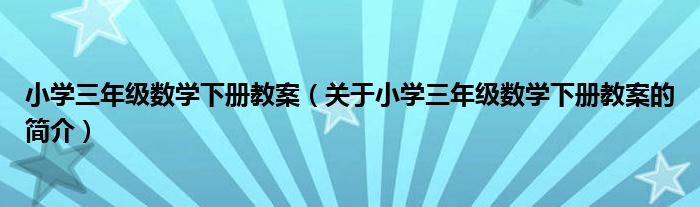 小学三年级数学下册教案（关于小学三年级数学下册教案的简介）